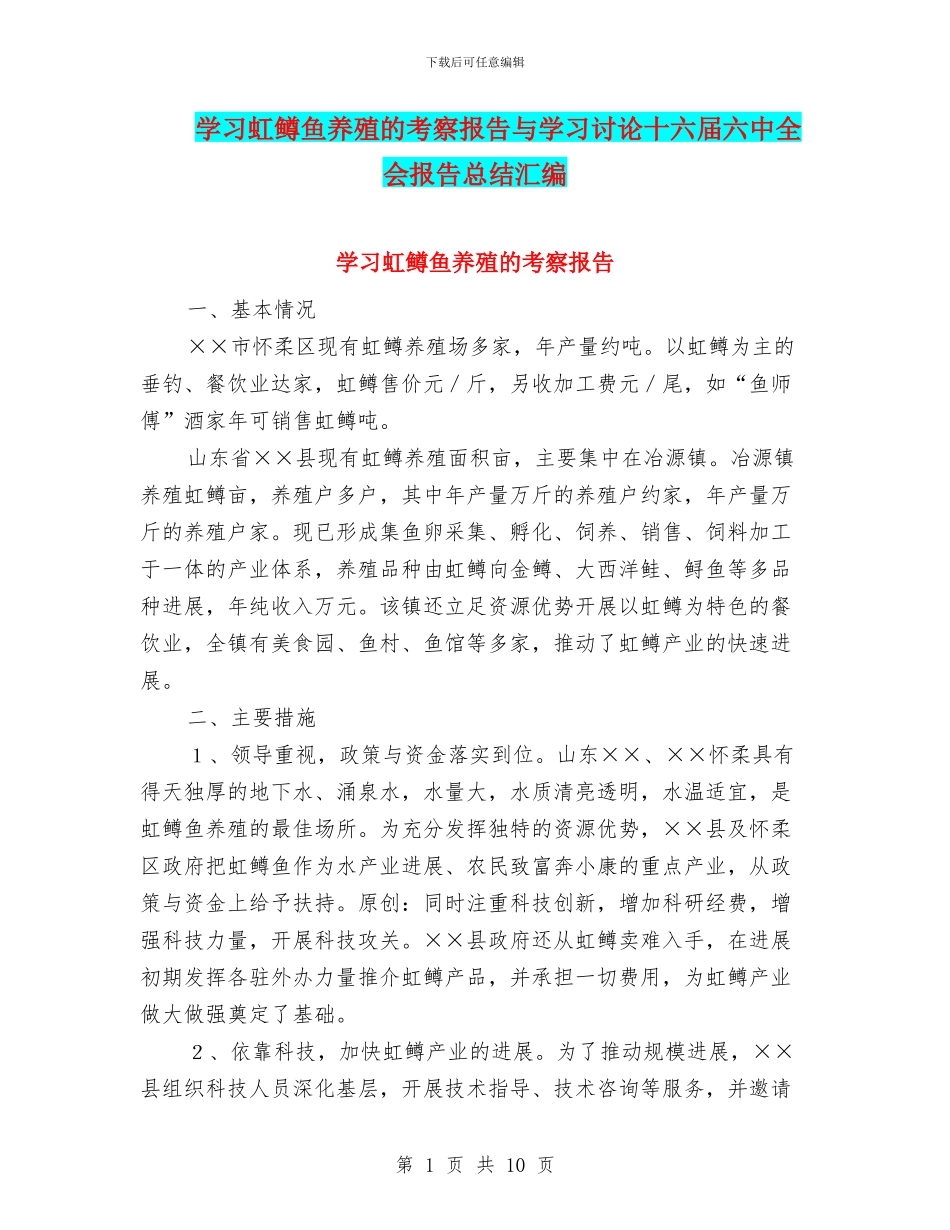 下载后可任意编辑

学习虹鳟鱼养殖的考察报告与学习讨论十六届六中全会报告总结汇编

学习虹鳟鱼养殖的考察报告

一、基本情况

××市怀柔区现有虹鳟养殖场多家，年产量约吨。以虹鳟为主的垂钓、餐饮业达家，虹鳟售价元／斤，另收加工费元／尾，如“鱼师傅”酒家年可销售虹鳟吨。

山东省××县现有虹鳟养殖面积亩，主要集中在冶源镇。冶源镇养殖虹鳟亩，养殖户多户，其中年产量万斤的养殖户约家，年产量万斤的养殖户家。现已形成集鱼卵采集、孵化、饲养、销售、饲料加工于一体的产业体系，养殖品种由虹鳟向金鳟、大西洋鲑、鲟鱼等多品种进展，年纯收入万元。该镇还立足资源优势开展以虹鳟为特色的餐饮业，全镇有美食园、鱼村、鱼馆等多家，推动了虹鳟产业的快速进展。

二、主要措施

１、领导重视，政策与资金落实到位。山东××、××怀柔具有得天独厚的地下水、涌泉水，水量大，水质清亮透明，水温适宜，是虹鳟鱼养殖的最佳场所。为充分发挥独特的资源优势，××县及怀柔区政府把虹鳟鱼作为水产业进展、农民致富奔小康的重点产业，从政策与资金上给予扶持。原创：同时注重科技创新，增加科研经费，增强科技力量，开展科技攻关。××县政府还从虹鳟卖难入手，在进展初期发挥各驻外办力量推介虹鳟产品，并承担一切费用，为虹鳟产业做大做强奠定了基础。

２、依靠科技，加快虹鳟产业的进展。为了推动规模进展，××县组织科技人员深化基层，开展技术指导、技术咨询等服务，并邀请

第 1 页 共 10 页